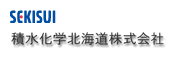 SEKISUI
積水化学北海道株式会社